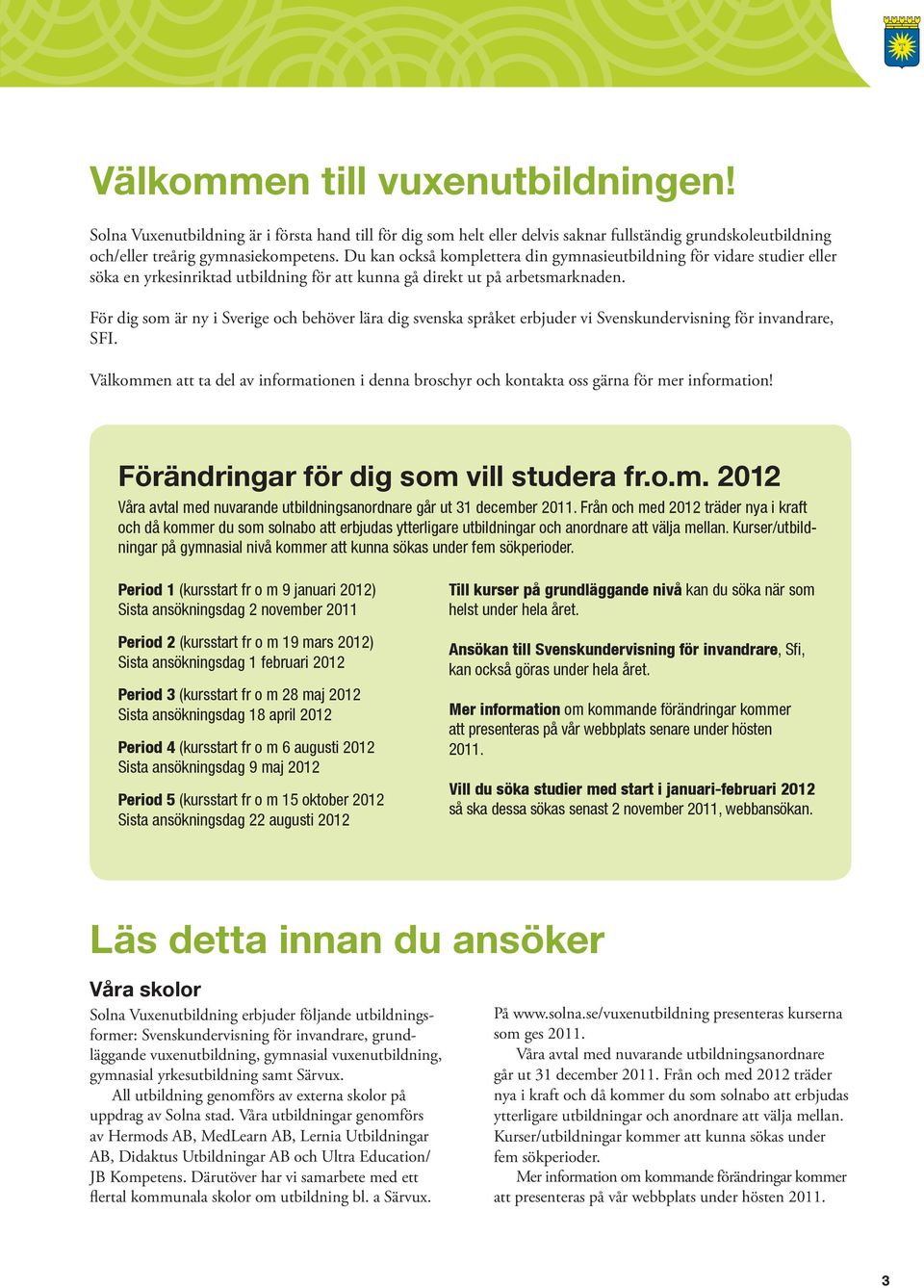 Välkommen till vuxenutbildningen!

Solna Vuxenutbildning är i första hand till för dig som helt eller delvis saknar fullständig grundskoleutbildning och/eller treårig gymnasiekompetens. Du kan också komplettera din gymnasieutbildning för vidare studier eller söka en yrkesinriktad utbildning för att kunna gå direkt ut på arbetsmarknaden.

För dig som är ny i Sverige och behöver lära dig svenska språket erbjuder vi Svenskundervisning för invandrare, SFI.

Välkommen att ta del av informationen i denna broschyr och kontakta oss gärna för mer information!

Förändringar för dig som vill studera fr.o.m. 2012

Våra avtal med nuvarande utbildningsanordnare går ut 31 december 2011. Från och med 2012 träder nya i kraft och då kommer du som solnabo att erbjudas ytterligare utbildningar och anordnare att välja mellan. Kurser/utbildningar på gymnasial nivå kommer att kunna sökas under fem sökperioder.

Period 1 (kursstart fr o m 9 januari 2012)
Sista ansökningsdag 2 november 2011

Period 2 (kursstart fr o m 19 mars 2012)
Sista ansökningsdag 1 februari 2012

Period 3 (kursstart fr o m 28 maj 2012
Sista ansökningsdag 18 april 2012

Period 4 (kursstart fr o m 6 augusti 2012
Sista ansökningsdag 9 maj 2012

Period 5 (kursstart fr o m 15 oktober 2012
Sista ansökningsdag 22 augusti 2012

Till kurser på grundläggande nivå kan du söka när som helst under hela året.

Ansökan till Svenskundervisning för invandrare, Sfi, kan också göras under hela året.

Mer information om kommande förändringar kommer att presenteras på vår webbplats senare under hösten 2011.

Vill du söka studier med start i januari-februari 2012 så ska dessa sökas senast 2 november 2011, webbansökan.

Läs detta innan du ansöker

Våra skolor

Solna Vuxenutbildning erbjuder följande utbildningsformer: Svenskundervisning för invandrare, grundläggande vuxenutbildning, gymnasial vuxenutbildning, gymnasial yrkesutbildning samt Särvux.

All utbildning genomförs av externa skolor på uppdrag av Solna stad. Våra utbildningar genomförs av Hermods AB, MedLearn AB, Lernia Utbildningar AB, Didaktus Utbildningar AB och Ultra Education/ JB Kompetens. Därutöver har vi samarbete med ett flertal kommunala skolor om utbildning bl. a Särvux.

På www.solna.se/vuxenutbildning presenteras kurserna som ges 2011.

Våra avtal med nuvarande utbildningsanordnare går ut 31 december 2011. Från och med 2012 träder nya i kraft och då kommer du som solnabo att erbjudas ytterligare utbildningar och anordnare att välja mellan. Kurser/utbildningar kommer att kunna sökas under fem sökperioder.

Mer information om kommande förändringar kommer att presenteras på vår webbplats under hösten 2011.

3